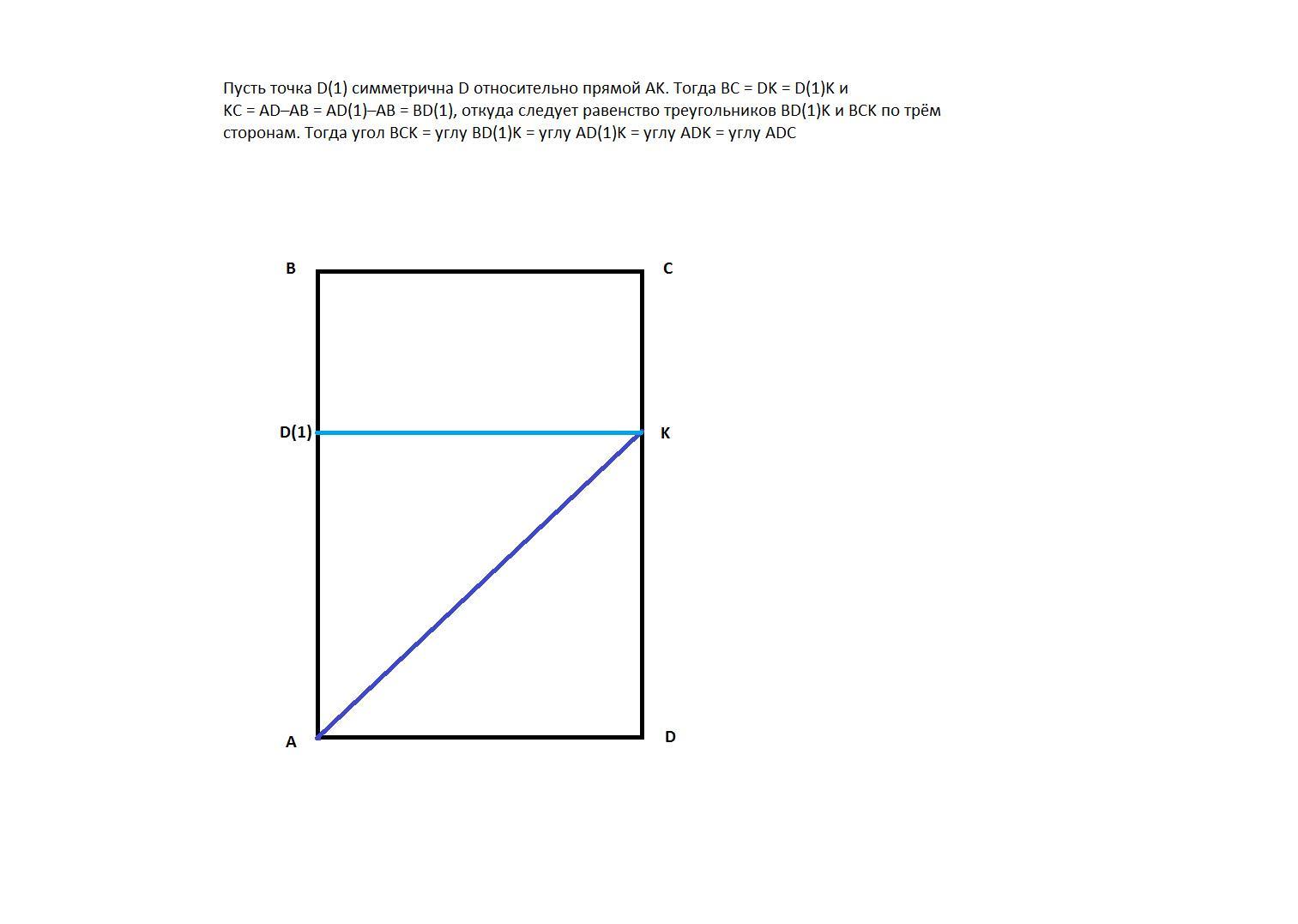 Пусть точка D(1) симметрична D относительно прямой AK. Тогда BC = DK = D(1)K и KC = AD–AB = AD(1)–AB = BD(1), откуда следует равенство треугольников BD(1)K и BCK по трём сторонам. Тогда угол BCK = углу BD(1)K = углу AD(1)K = углу ADK = углу ADC

B

C

D(1)

K

A

D